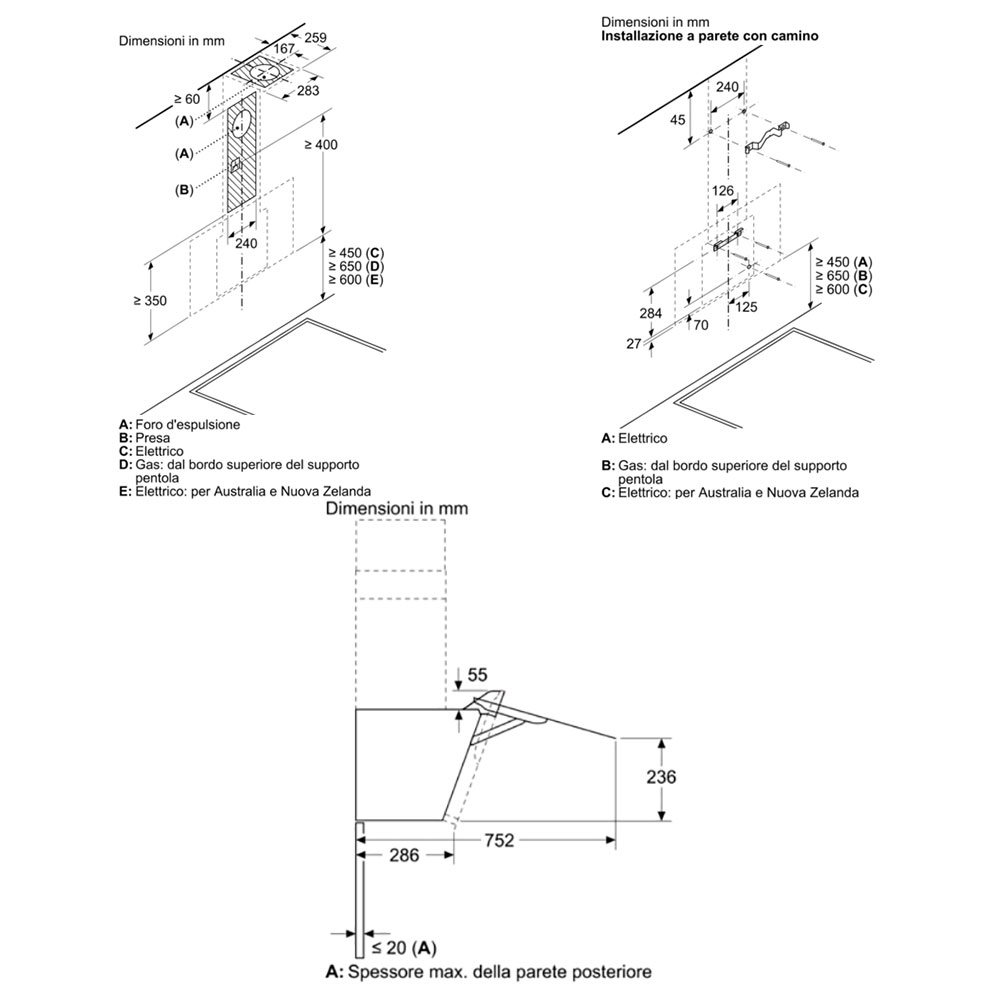 Dimensioni in mm
259
167
283
≥ 60
(A)
(A)
(B)
≥ 400
240
≥ 450 (C)
≥ 650 (D)
≥ 600 (E)
≥ 350

A: Foro d'espulsione
B: Presa
C: Elettrico
D: Gas: dal bordo superiore del supporto pentola
E: Elettrico: per Australia e Nuova Zelanda

Dimensioni in mm
Installazione a parete con camino
240
45
126
≥ 450 (A)
≥ 650 (B)
≥ 600 (C)
284
70
125
27

A: Elettrico

B: Gas: dal bordo superiore del supporto pentola
C: Elettrico: per Australia e Nuova Zelanda

Dimensioni in mm
55
236
286
752
≤ 20 (A)
A: Spessore max. della parete posteriore